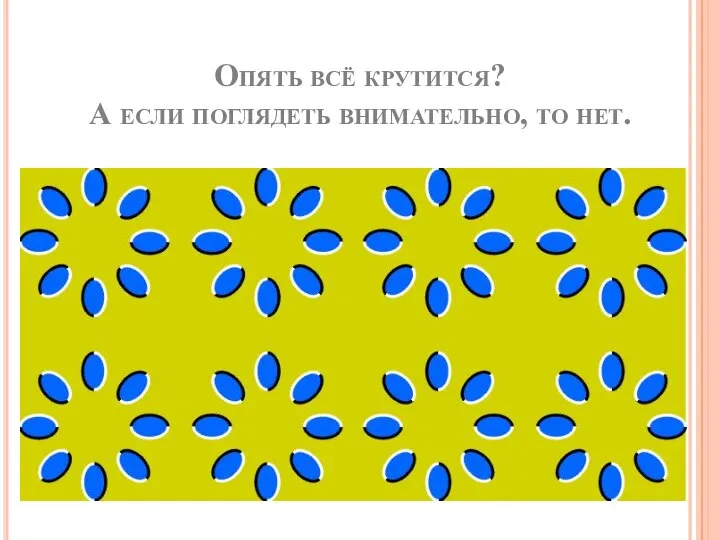 Опять всё крутится?
А если поглядеть внимательно, то нет.